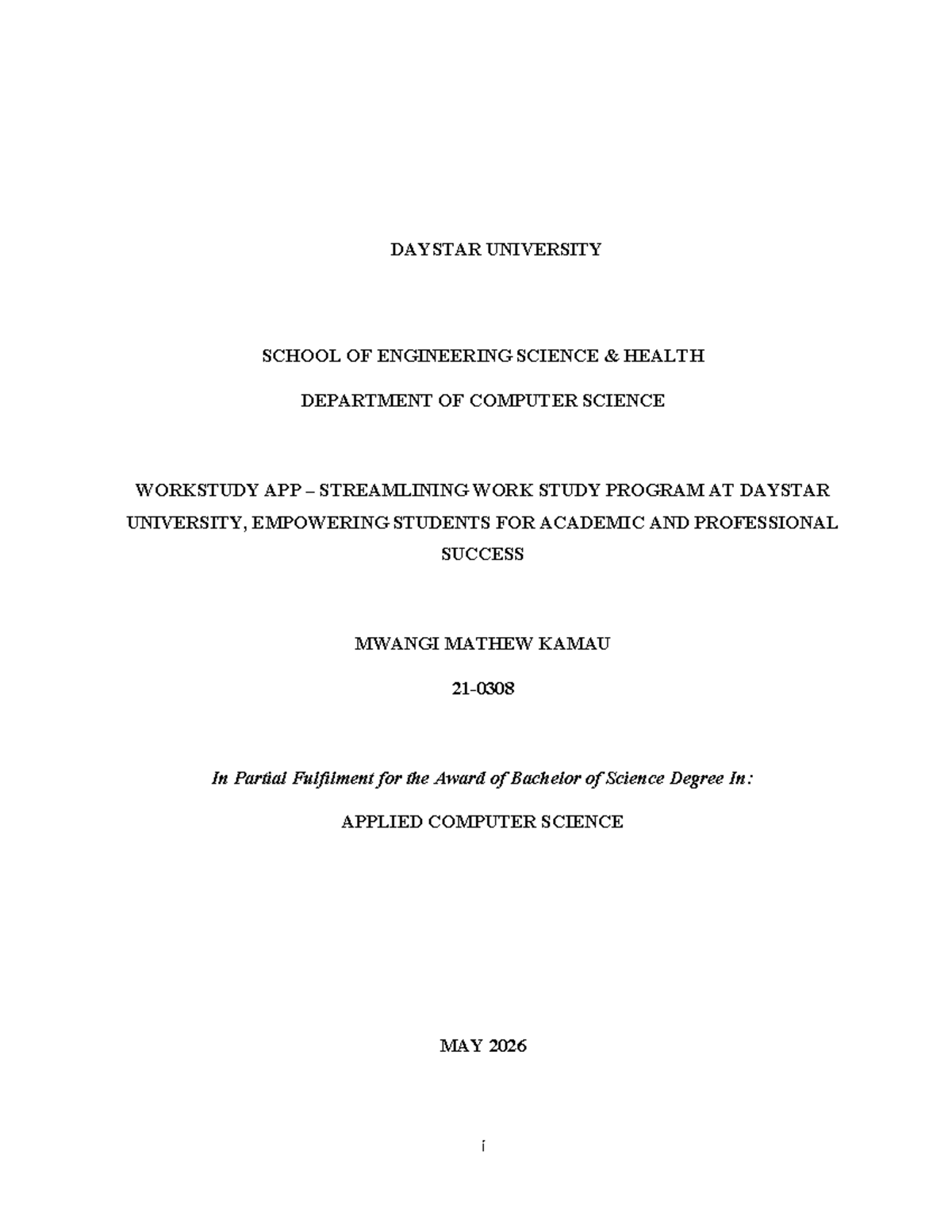 DAYSTAR UNIVERSITY

SCHOOL OF ENGINEERING SCIENCE & HEALTH

DEPARTMENT OF COMPUTER SCIENCE

WORKSTUDY APP – STREAMLINING WORK STUDY PROGRAM AT DAYSTAR UNIVERSITY, EMPOWERING STUDENTS FOR ACADEMIC AND PROFESSIONAL SUCCESS

MWANGI MATHEW KAMAU

21-0308

In Partial Fulfilment for the Award of Bachelor of Science Degree In:

APPLIED COMPUTER SCIENCE

MAY 2026

i